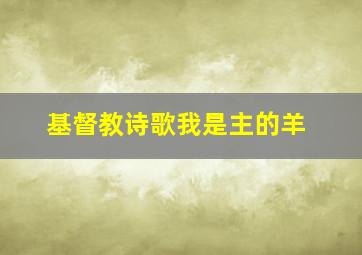 基督教诗歌我是主的羊